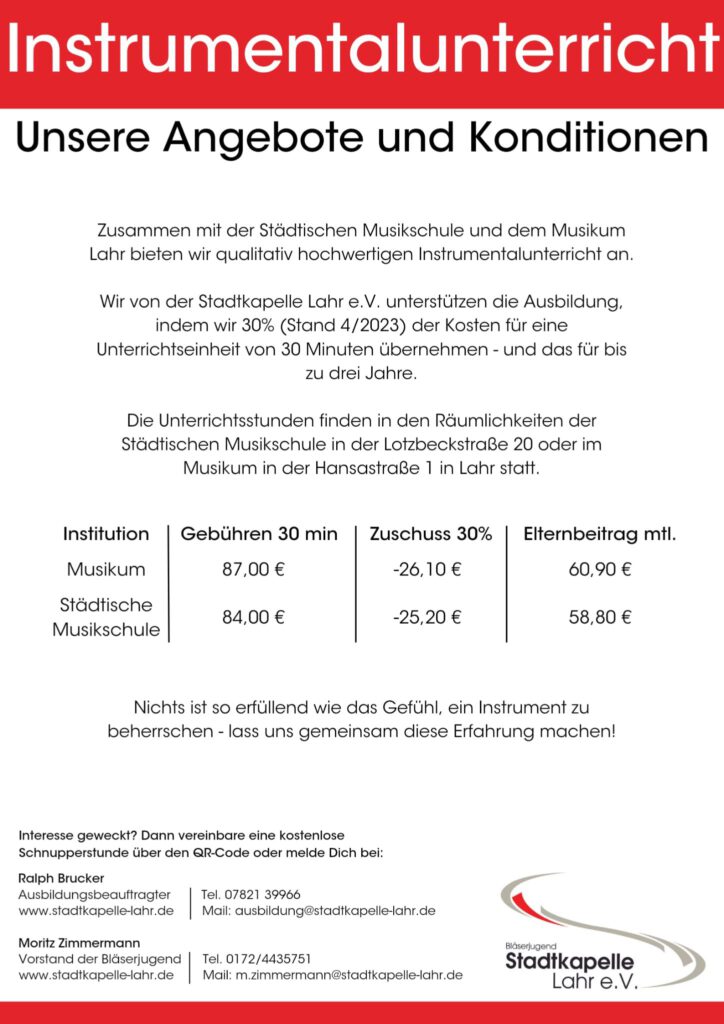 Instrumentalunterricht

Unsere Angebote und Konditionen

Zusammen mit der Städtischen Musikschule und dem Musikum Lahr bieten wir qualitativ hochwertigen Instrumentalunterricht an.

Wir von der Stadtkapelle Lahr e.V. unterstützen die Ausbildung, indem wir 30% (Stand 4/2023) der Kosten für eine Unterrichtseinheit von 30 Minuten übernehmen - und das für bis zu drei Jahre.

Die Unterrichtsstunden finden in den Räumlichkeiten der Städtischen Musikschule in der Lotzbeckstraße 20 oder im Musikum in der Hansastraße 1 in Lahr statt.

| Institution | Gebühren 30 min | Zuschuss 30% | Elternbeitrag mtl. |
|---|---|---|---|
| Musikum | 87,00 € | -26,10 € | 60,90 € |
| Städtische Musikschule | 84,00 € | -25,20 € | 58,80 € |

Nichts ist so erfüllend wie das Gefühl, ein Instrument zu beherrschen - lass uns gemeinsam diese Erfahrung machen!

Interesse geweckt? Dann vereinbare eine kostenlose Schnupperstunde über den QR-Code oder melde Dich bei:

Ralph Brucker
Ausbildungsbeauftragter
www.stadtkapelle-lahr.de
Tel. 07821 39966
Mail: ausbildung@stadtkapelle-lahr.de

Moritz Zimmermann
Vorstand der Bläserjugend
www.stadtkapelle-lahr.de
Tel. 0172/4435751
Mail: m.zimmermann@stadtkapelle-lahr.de

Bläserjugend
Stadtkapelle
Lahr e.V.